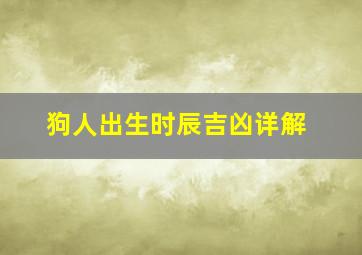 狗人出生时辰吉凶详解